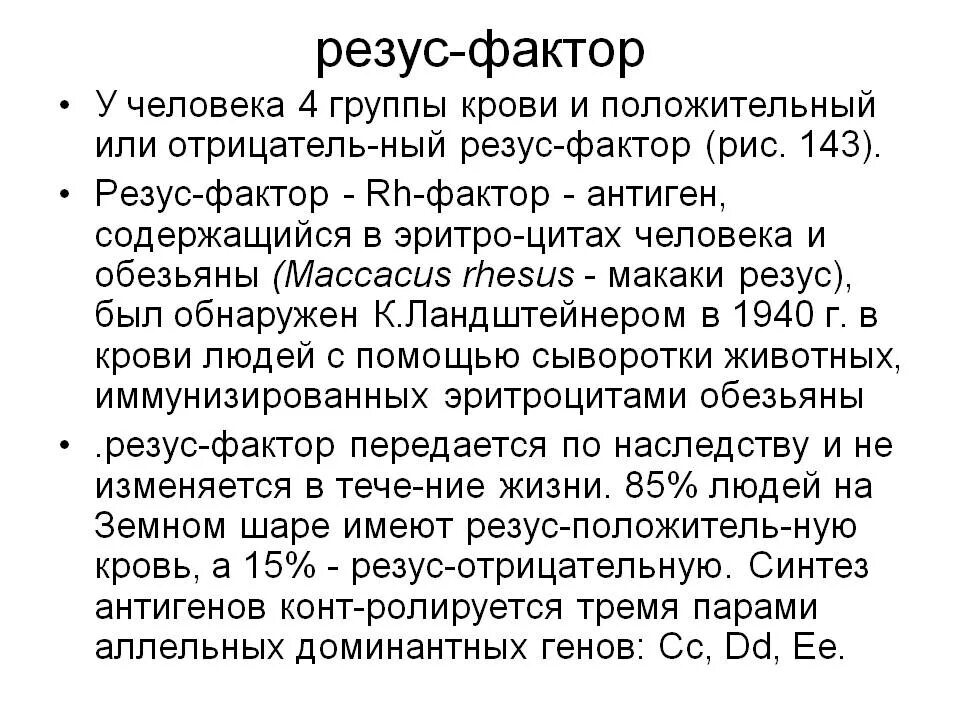 резус-фактор

• У человека 4 группы крови и положительный или отрицатель-ный резус-фактор (рис. 143).

• Резус-фактор - Rh-фактор - антиген, содержащийся в эритро-цитах человека и обезьяны (Maccacus rhesus - макаки резус), был обнаружен К.Ландштейнером в 1940 г. в крови людей с помощью сыворотки животных, иммунизированных эритроцитами обезьяны

• .резус-фактор передается по наследству и не изменяется в тече-ние жизни. 85% людей на Земном шаре имеют резус-положитель-ную кровь, а 15% - резус-отрицательную. Синтез антигенов конт-ролируется тремя парами аллельных доминантных генов: Cc, Dd, Ee.